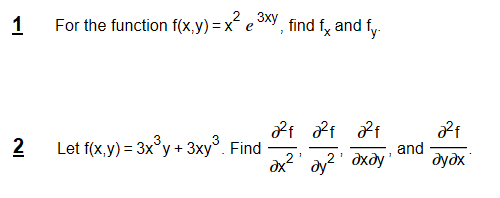 1 For the function $f(x,y) = x^2 e^{3xy}$, find $f_x$ and $f_y$.

2 Let $f(x,y) = 3x^3y + 3xy^3$. Find $\frac{\partial^2 f}{\partial x^2}$, $\frac{\partial^2 f}{\partial y^2}$, $\frac{\partial^2 f}{\partial x \partial y}$, and $\frac{\partial^2 f}{\partial y \partial x}$.